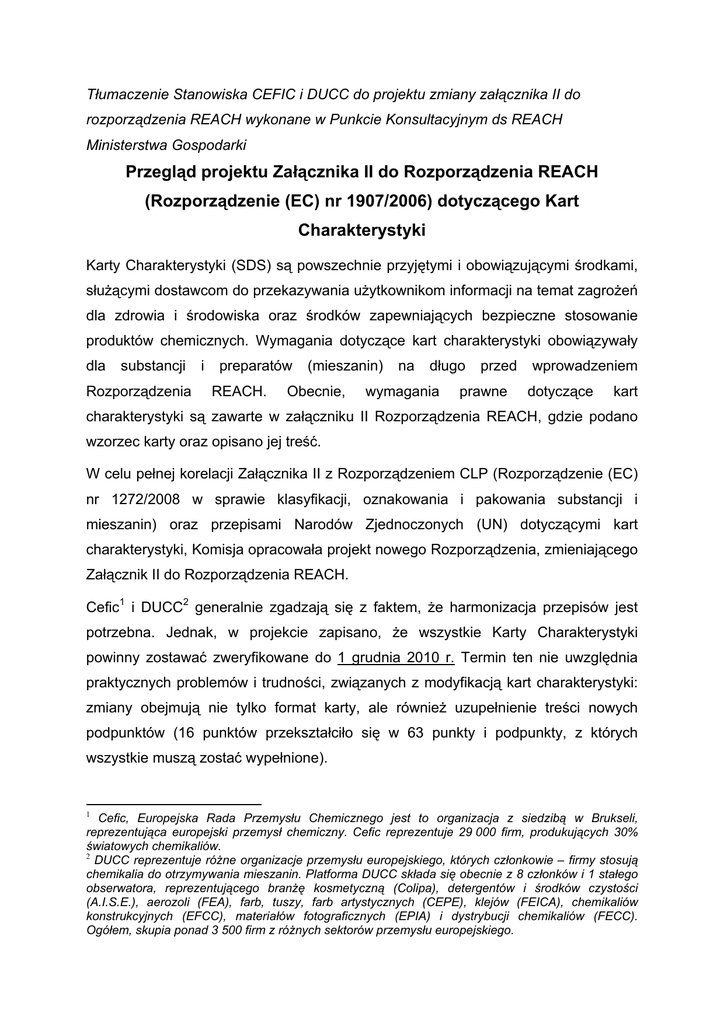 Tłumaczenie Stanowiska CEFIC i DUCC do projektu zmiany załącznika II do rozporządzenia REACH wykonane w Punkcie Konsultacyjnym ds REACH Ministerstwa Gospodarki

Przegląd projektu Załącznika II do Rozporządzenia REACH (Rozporządzenie (EC) nr 1907/2006) dotyczącego Kart Charakterystyki

Karty Charakterystyki (SDS) są powszechnie przyjętymi i obowiązującymi środkami, służącymi dostawcom do przekazywania użytkownikom informacji na temat zagrożeń dla zdrowia i środowiska oraz środków zapewniających bezpieczne stosowanie produktów chemicznych. Wymagania dotyczące kart charakterystyki obowiązywały dla substancji i preparatów (mieszanin) na długo przed wprowadzeniem Rozporządzenia REACH. Obecnie, wymagania prawne dotyczące kart charakterystyki są zawarte w załączniku II Rozporządzenia REACH, gdzie podano wzorzec karty oraz opisano jej treść.

W celu pełnej korelacji Załącznika II z Rozporządzeniem CLP (Rozporządzenie (EC) nr 1272/2008 w sprawie klasyfikacji, oznakowania i pakowania substancji i mieszanin) oraz przepisami Narodów Zjednoczonych (UN) dotyczącymi kart charakterystyki, Komisja opracowała projekt nowego Rozporządzenia, zmieniającego Załącznik II do Rozporządzenia REACH.

Cefic$^1$ i DUCC$^2$ generalnie zgadzają się z faktem, że harmonizacja przepisów jest potrzebna. Jednak, w projekcie zapisano, że wszystkie Karty Charakterystyki powinny zostawać zweryfikowane do 1 grudnia 2010 r. Termin ten nie uwzględnia praktycznych problemów i trudności, związanych z modyfikacją kart charakterystyki: zmiany obejmują nie tylko format karty, ale również uzupełnienie treści nowych podpunktów (16 punktów przekształciło się w 63 punkty i podpunkty, z których wszystkie muszą zostać wypełnione).

$^1$ Cefic, Europejska Rada Przemysłu Chemicznego jest to organizacja z siedzibą w Brukseli, reprezentująca europejski przemysł chemiczny. Cefic reprezentuje 29 000 firm, produkujących 30% światowych chemikaliów.
$^2$ DUCC reprezentuje różne organizacje przemysłu europejskiego, których członkowie – firmy stosują chemikalia do otrzymywania mieszanin. Platforma DUCC składa się obecnie z 8 członków i 1 stałego obserwatora, reprezentującego branżę kosmetyczną (Colipa), detergentów i środków czystości (A.I.S.E.), aerozoli (FEA), farb, tuszy, farb artystycznych (CEPE), klejów (FEICA), chemikaliów konstrukcyjnych (EFCC), materiałów fotograficznych (EPIA) i dystrybucji chemikaliów (FECC). Ogółem, skupia ponad 3 500 firm z różnych sektorów przemysłu europejskiego.